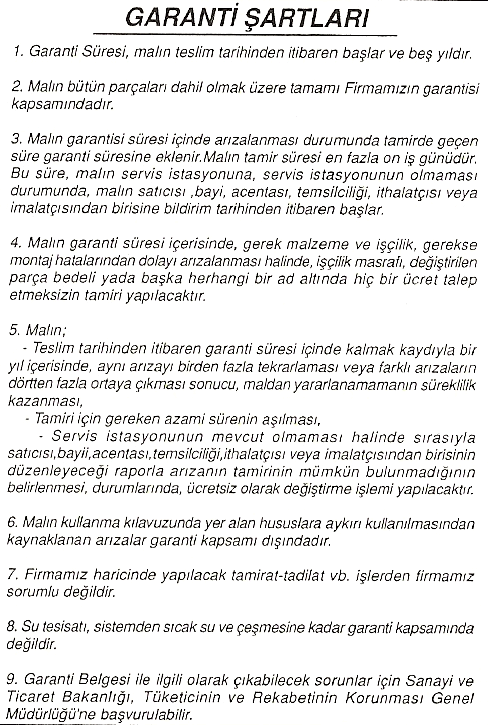 GARANTİ ŞARTLARI

1. Garanti Süresi, malın teslim tarihinden itibaren başlar ve beş yıldır.

2. Malın bütün parçaları dahil olmak üzere tamamı Firmamızın garantisi kapsamındadır.

3. Malın garantisi süresi içinde arızalanması durumunda tamirde geçen süre garanti süresine eklenir.Malın tamir süresi en fazla on iş günüdür. Bu süre, malın servis istasyonuna, servis istasyonunun olmaması durumunda, malın satıcısı ,bayi, acentası, temsilciliği, ithalatçısı veya imalatçısından birisine bildirim tarihinden itibaren başlar.

4. Malın garanti süresi içerisinde, gerek malzeme ve işçilik, gerekse montaj hatalarından dolayı arızalanması halinde, işçilik masrafı, değiştirilen parça bedeli yada başka herhangi bir ad altında hiç bir ücret talep etmeksizin tamiri yapılacaktır.

5. Malın;
- Teslim tarihinden itibaren garanti süresi içinde kalmak kaydıyla bir yıl içerisinde, aynı arızayı birden fazla tekrarlaması veya farklı arızaların dörtten fazla ortaya çıkması sonucu, maldan yararlanamamanın süreklilik kazanması,
- Tamiri için gereken azami sürenin aşılması,
- Servis istasyonunun mevcut olmaması halinde sırasıyla satıcısı,bayii,acentası,temsilciliği,ithalatçısı veya imalatçısından birisinin düzenleyeceği raporla arızanın tamirinin mümkün bulunmadığının belirlenmesi, durumlarında, ücretsiz olarak değiştirme işlemi yapılacaktır.

6. Malın kullanma kılavuzunda yer alan hususlara aykırı kullanılmasından kaynaklanan arızalar garanti kapsamı dışındadır.

7. Firmamız haricinde yapılacak tamirat-tadilat vb. işlerden firmamız sorumlu değildir.

8. Su tesisatı, sistemden sıcak su ve çeşmesine kadar garanti kapsamında değildir.

9. Garanti Belgesi ile ilgili olarak çıkabilecek sorunlar için Sanayi ve Ticaret Bakanlığı, Tüketicinin ve Rekabetinin Korunması Genel Müdürlüğü'ne başvurulabilir.